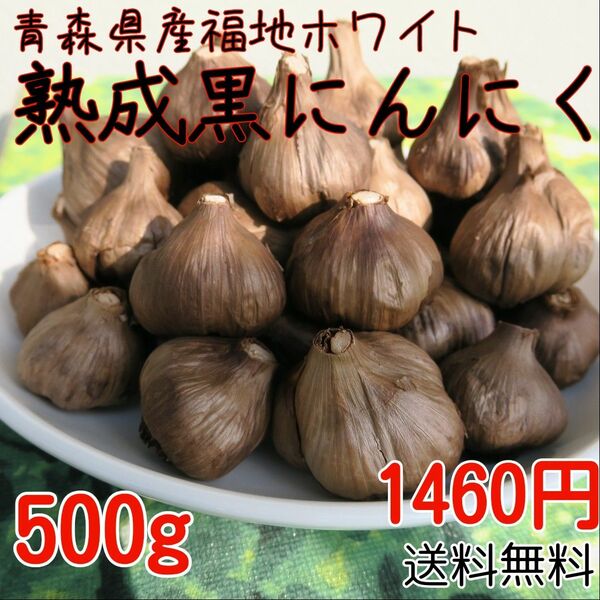 青森県産福地ホワイト
熟成黒にんにく

500g

1460円
送料無料